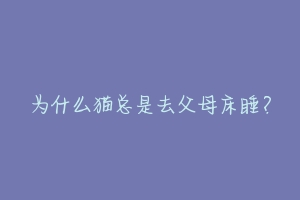 为什么猫总是去父母床睡?